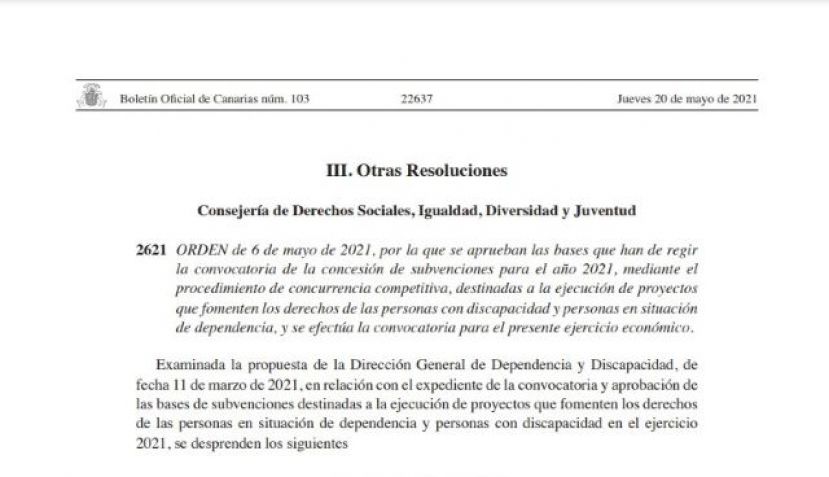 Boletín Oficial de Canarias núm. 103 22637 Jueves 20 de mayo de 2021

III. Otras Resoluciones

Consejería de Derechos Sociales, Igualdad, Diversidad y Juventud

2621 ORDEN de 6 de mayo de 2021, por la que se aprueban las bases que han de regir la convocatoria de la concesión de subvenciones para el año 2021, mediante el procedimiento de concurrencia competitiva, destinadas a la ejecución de proyectos que fomenten los derechos de las personas con discapacidad y personas en situación de dependencia, y se efectúa la convocatoria para el presente ejercicio económico.

Examinada la propuesta de la Dirección General de Dependencia y Discapacidad, de fecha 11 de marzo de 2021, en relación con el expediente de la convocatoria y aprobación de las bases de subvenciones destinadas a la ejecución de proyectos que fomenten los derechos de las personas en situación de dependencia y personas con discapacidad en el ejercicio 2021, se desprenden los siguientes